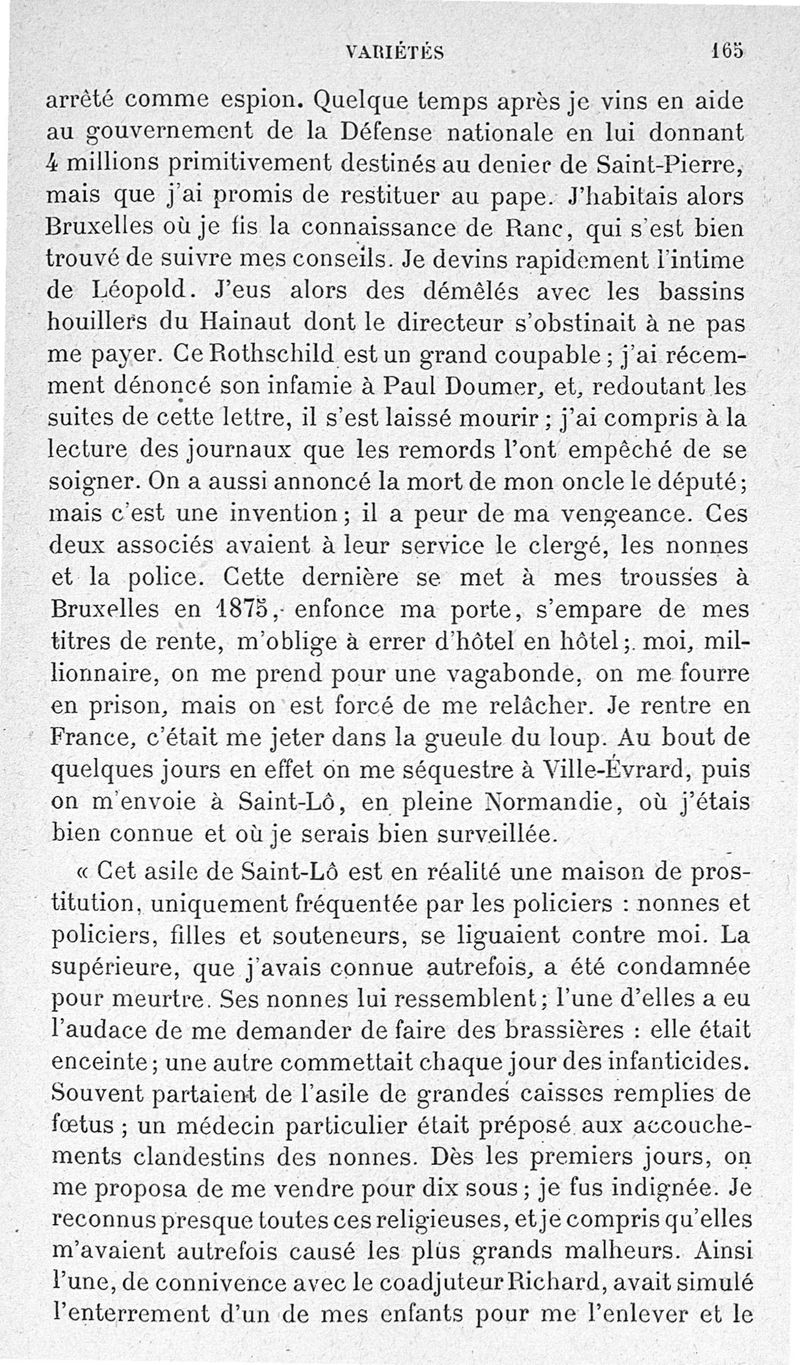 VARIÉTÉS 165

arrêté comme espion. Quelque temps après je vins en aide au gouvernement de la Défense nationale en lui donnant 4 millions primitivement destinés au denier de Saint-Pierre, mais que j'ai promis de restituer au pape. J'habitais alors Bruxelles où je fis la connaissance de Ranc, qui s'est bien trouvé de suivre mes conseils. Je devins rapidement l'intime de Léopold. J'eus alors des démêlés avec les bassins houillers du Hainaut dont le directeur s'obstinait à ne pas me payer. Ce Rothschild est un grand coupable ; j'ai récemment dénoncé son infamie à Paul Doumer, et, redoutant les suites de cette lettre, il s'est laissé mourir ; j'ai compris à la lecture des journaux que les remords l'ont empêché de se soigner. On a aussi annoncé la mort de mon oncle le député ; mais c'est une invention ; il a peur de ma vengeance. Ces deux associés avaient à leur service le clergé, les nonnes et la police. Cette dernière se met à mes trousses à Bruxelles en 1875, enfonce ma porte, s'empare de mes titres de rente, m'oblige à errer d'hôtel en hôtel ; moi, millionnaire, on me prend pour une vagabonde, on me fourre en prison, mais on est forcé de me relâcher. Je rentre en France, c'était me jeter dans la gueule du loup. Au bout de quelques jours en effet on me séquestre à Ville-Évrard, puis on m'envoie à Saint-Lô, en pleine Normandie, où j'étais bien connue et où je serais bien surveillée.

« Cet asile de Saint-Lô est en réalité une maison de prostitution, uniquement fréquentée par les policiers : nonnes et policiers, filles et souteneurs, se liguaient contre moi. La supérieure, que j'avais connue autrefois, a été condamnée pour meurtre. Ses nonnes lui ressemblent ; l'une d'elles a eu l'audace de me demander de faire des brassières : elle était enceinte ; une autre commettait chaque jour des infanticides. Souvent partaient de l'asile de grandes caisses remplies de fœtus ; un médecin particulier était préposé aux accouchements clandestins des nonnes. Dès les premiers jours, on me proposa de me vendre pour dix sous ; je fus indignée. Je reconnus presque toutes ces religieuses, et je compris qu'elles m'avaient autrefois causé les plus grands malheurs. Ainsi l'une, de connivence avec le coadjuteur Richard, avait simulé l'enterrement d'un de mes enfants pour me l'enlever et le